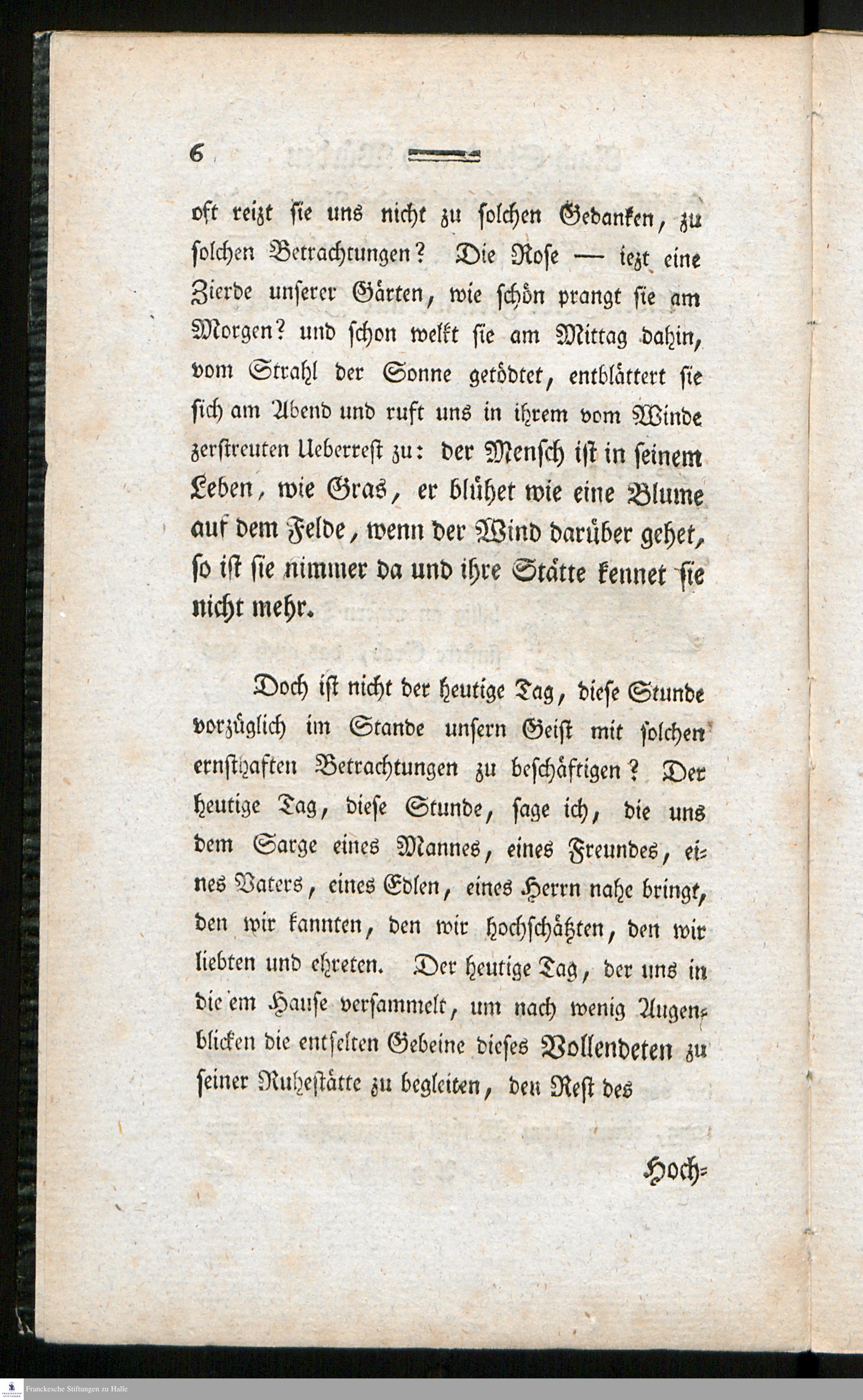 6

oft reizt sie uns nicht zu solchen Gedanken, zu solchen Betrachtungen? Die Rose — iezt eine Zierde unserer Gärten, wie schön prangt sie am Morgen? und schon welkt sie am Mittag dahin, vom Strahl der Sonne getödtet, entblättert sie sich am Abend und ruft uns in ihrem vom Winde zerstreuten Ueberrest zu: der Mensch ist in seinem Leben, wie Gras, er blühet wie eine Blume auf dem Felde, wenn der Wind darüber gehet, so ist sie nimmer da und ihre Stätte kennet sie nicht mehr.

Doch ist nicht der heutige Tag, diese Stunde vorzüglich im Stande unsern Geist mit solchen ernsthaften Betrachtungen zu beschäftigen? Der heutige Tag, diese Stunde, sage ich, die uns dem Sarge eines Mannes, eines Freundes, eines Vaters, eines Edlen, eines Herrn nahe bringt, den wir kannten, den wir hochschätzten, den wir liebten und ehreten. Der heutige Tag, der uns in die em Hause versammelt, um nach wenig Augenblicken die entselten Gebeine dieses Vollendeten zu seiner Ruhestätte zu begleiten, den Rest des

Hoch=

Franckesche Stiftungen zu Halle